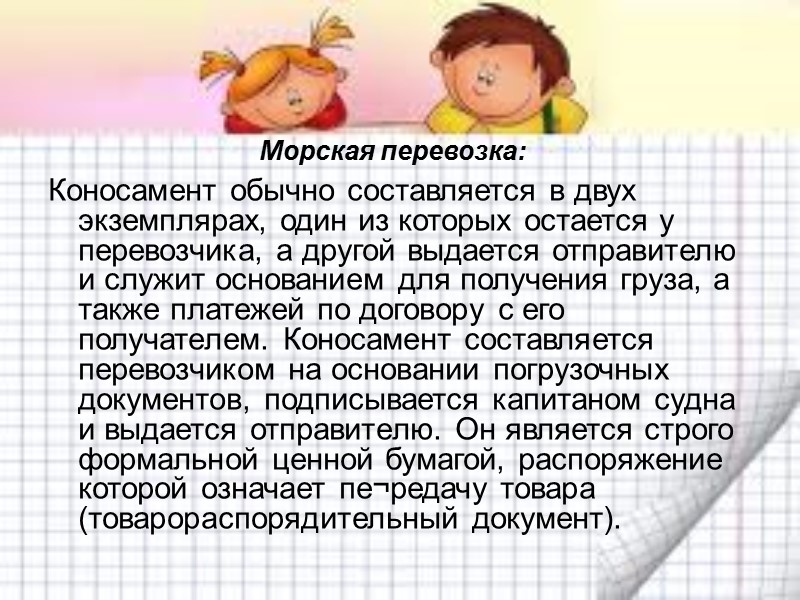 Морская перевозка:

Коносамент обычно составляется в двух экземплярах, один из которых остается у перевозчика, а другой выдается отправителю и служит основанием для получения груза, а также платежей по договору с его получателем. Коносамент составляется перевозчиком на основании погрузочных документов, подписывается капитаном судна и выдается отправителю. Он является строго формальной ценной бумагой, распоряжение которой означает пе¬редачу товара (товарораспорядительный документ).